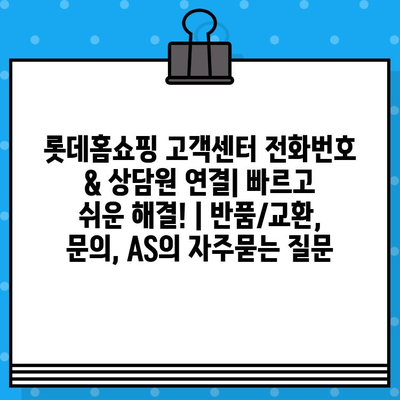 롯데홈쇼핑 고객센터 전화번호 & 상담원 연결| 빠르고 쉬운 해결! | 반품/교환, 문의, AS의 자주묻는 질문